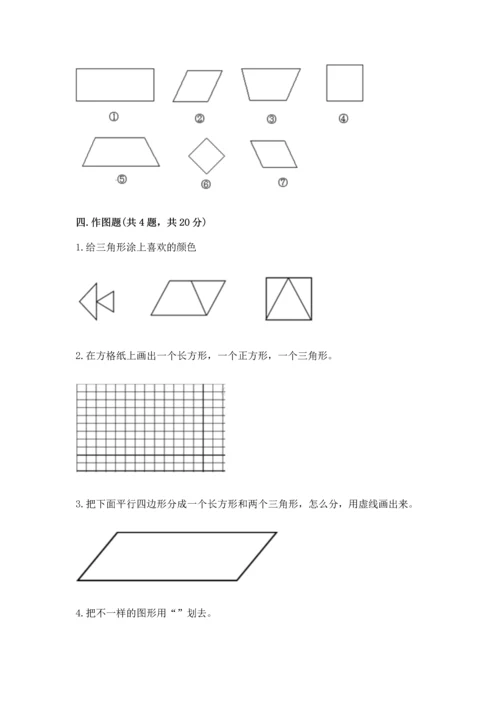 ①　②　③　④

⑤　⑥　⑦

四. 作图题(共 4 题，共 20 分)

1. 给三角形涂上喜欢的颜色

2. 在方格纸上画出一个长方形，一个正方形，一个三角形。

3. 把下面平行四边形分成一个长方形和两个三角形，怎么分，用虚线画出来。

4. 把不一样的图形用“ ”划去。